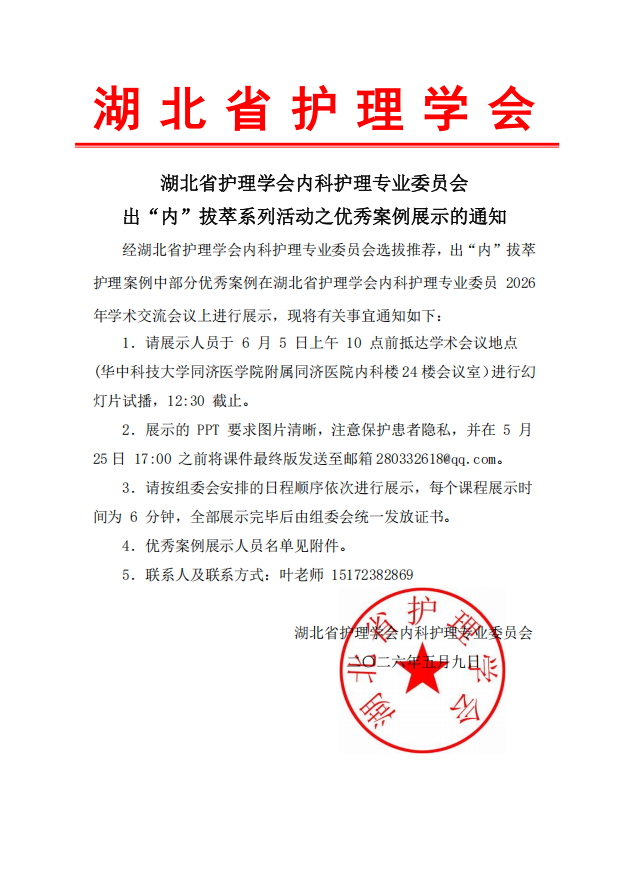 湖北省护理学会

湖北省护理学会内科护理专业委员会
出“内”拔萃系列活动之优秀案例展示的通知

经湖北省护理学会内科护理专业委员会选拔推荐，出“内”拔萃护理案例中部分优秀案例在湖北省护理学会内科护理专业委员2026年学术交流会议上进行展示，现将有关事宜通知如下：

1．请展示人员于6月5日上午10点前抵达学术会议地点(华中科技大学同济医学院附属同济医院内科楼24楼会议室）进行幻灯片试播，12:30截止。

2．展示的PPT要求图片清晰，注意保护患者隐私，并在5月25日17:00之前将课件最终版发送至邮箱280332618@qq.com。

3．请按组委会安排的日程顺序依次进行展示，每个课程展示时间为6分钟，全部展示完毕后由组委会统一发放证书。

4．优秀案例展示人员名单见附件。

5．联系人及联系方式：叶老师 15172382869

湖北省护理学会内科护理专业委员会
二〇二六年五月九日

湖北省护理学会